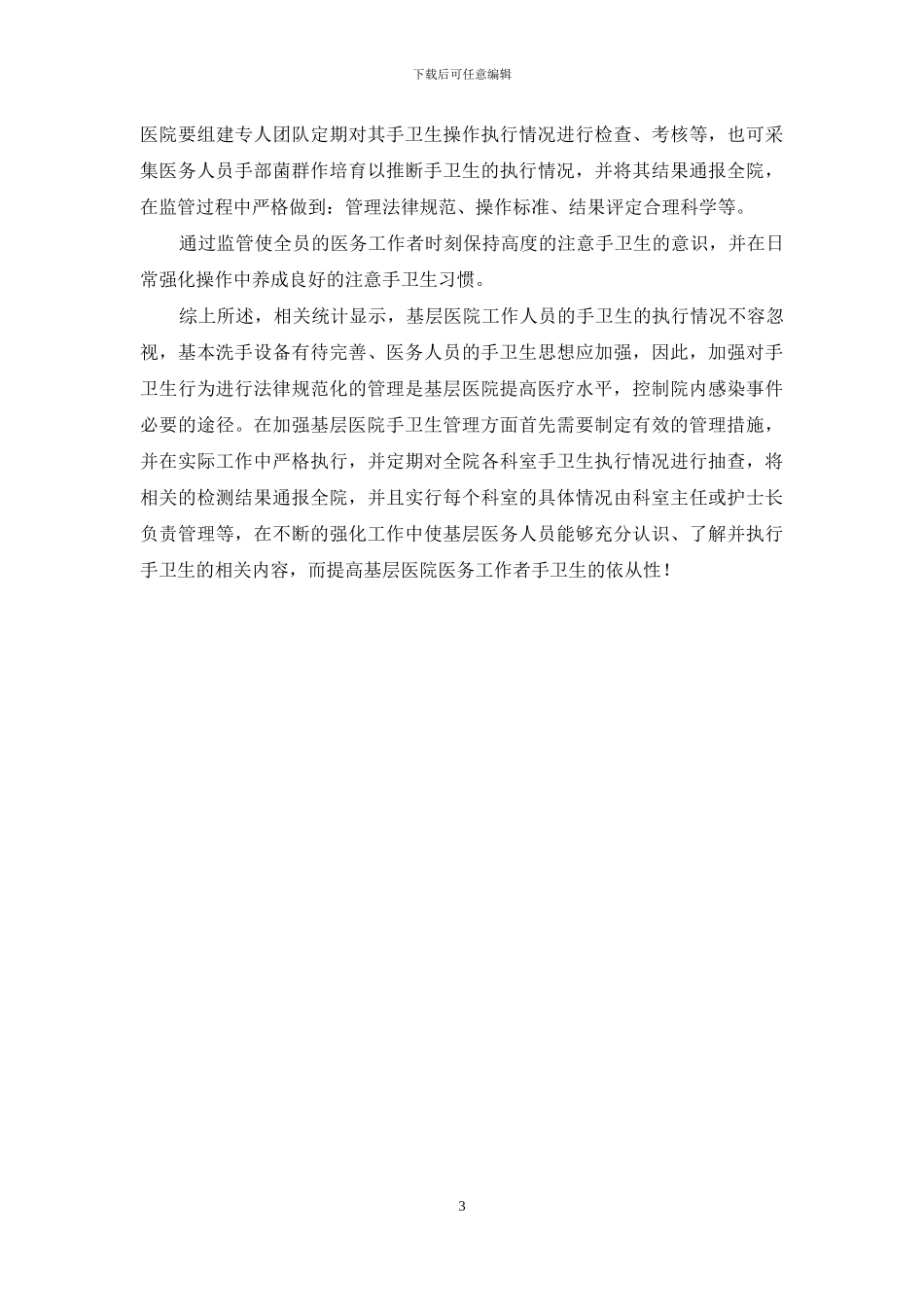 下载后可任意编辑

医院要组建专人团队定期对其手卫生操作执行情况进行检查、考核等，也可采集医务人员手部菌群作培育以推断手卫生的执行情况，并将其结果通报全院，在监管过程中严格做到：管理法律规范、操作标准、结果评定合理科学等。

通过监管使全员的医务工作者时刻保持高度的注意手卫生的意识，并在日常强化操作中养成良好的注意手卫生习惯。

综上所述，相关统计显示，基层医院工作人员的手卫生的执行情况不容忽视，基本洗手设备有待完善、医务人员的手卫生思想应加强，因此，加强对手卫生行为进行法律规范化的管理是基层医院提高医疗水平，控制院内感染事件必要的途径。在加强基层医院手卫生管理方面首先需要制定有效的管理措施，并在实际工作中严格执行，并定期对全院各科室手卫生执行情况进行抽查，将相关的检测结果通报全院，并且实行每个科室的具体情况由科室主任或护士长负责管理等，在不断的强化工作中使基层医务人员能够充分认识、了解并执行手卫生的相关内容，而提高基层医院医务工作者手卫生的依从性！

3